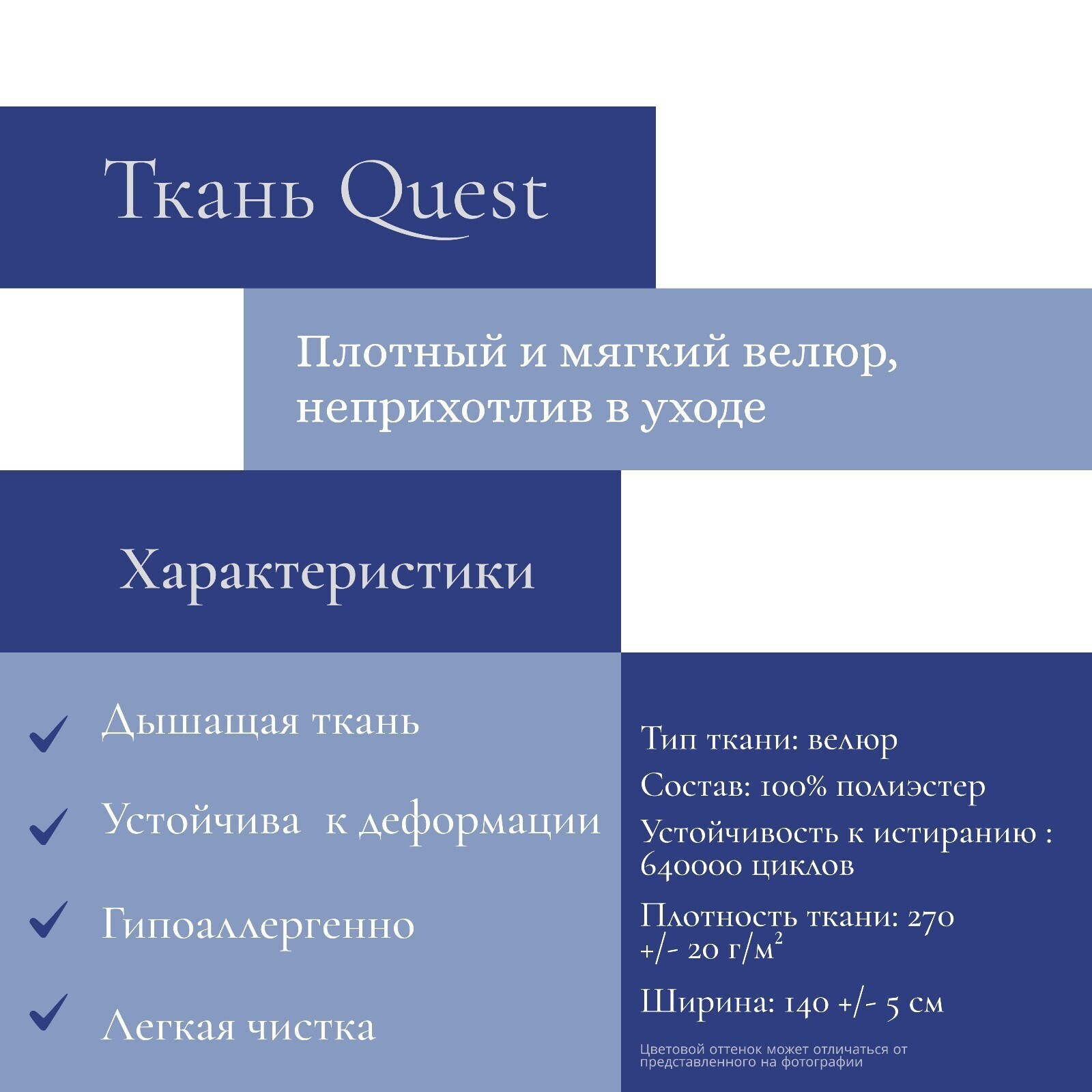 Ткань Quest

Плотный и мягкий велюр, неприхотлив в уходе

Характеристики

Дышащая ткань

Устойчива  к деформации

Гипоаллергенно

Легкая чистка

Тип ткани: велюр

Состав: 100% полиэстер

Устойчивость к истиранию : 640000 циклов

Плотность ткани: 270 +/- 20 г/м$^2$

Ширина: 140 +/- 5 см

Цветовой оттенок может отличаться от представленного на фотографии